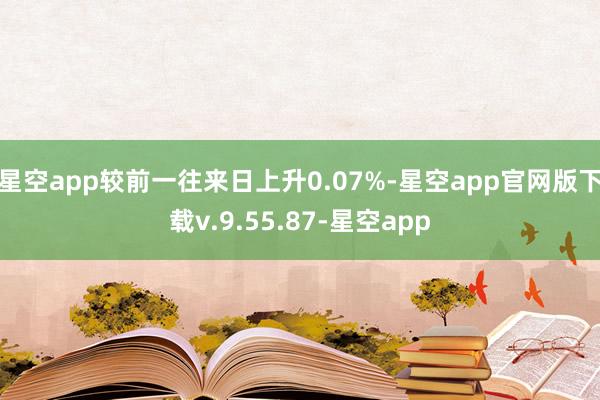 星空app较前一往来日上升0.07%-星空app官网版下载v.9.55.87-星空app